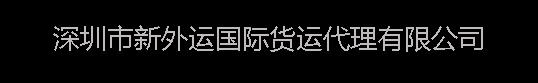 深圳市新外运国际货运代理有限公司